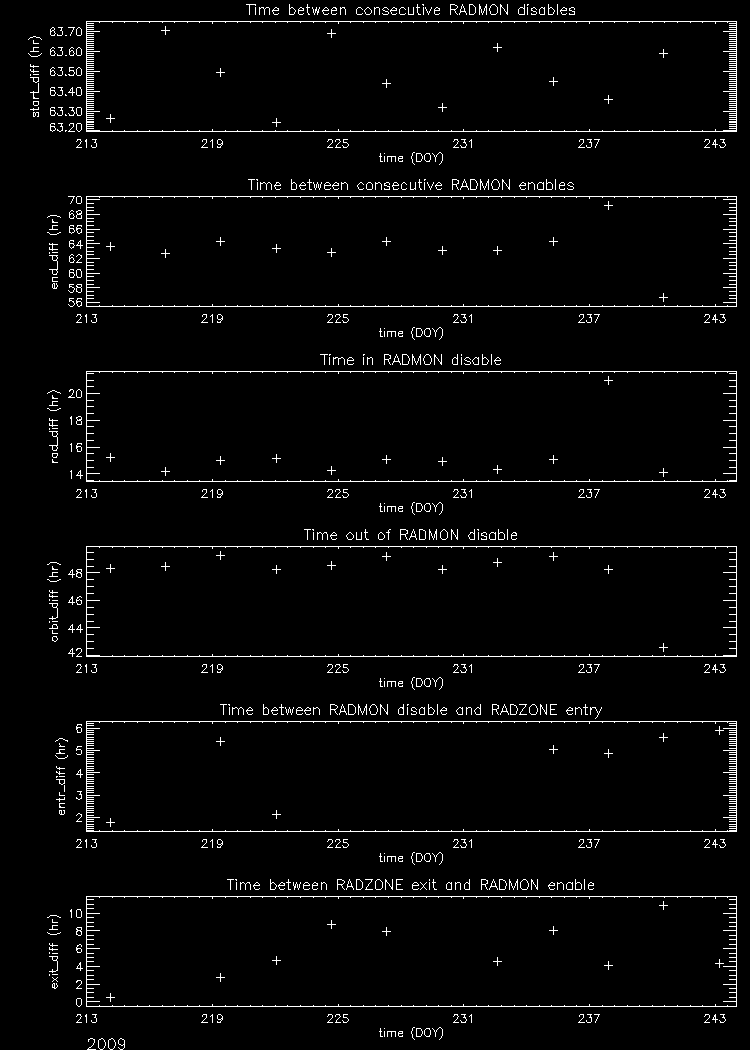 Time between consecutive RADMON disables

start_diff (hr)

63.70
63.60
63.50
63.40
63.30
63.20

213 219 225 231 237 243

time (DOY)

Time between consecutive RADMON enables

end_diff (hr)

70
68
66
64
62
60
58
56

213 219 225 231 237 243

time (DOY)

Time in RADMON disable

rad_diff (hr)

20
18
16
14

213 219 225 231 237 243

time (DOY)

Time out of RADMON disable

orbit_diff (hr)

48
46
44
42

213 219 225 231 237 243

time (DOY)

Time between RADMON disable and RADZONE entry

entr_diff (hr)

6
5
4
3
2

213 219 225 231 237 243

time (DOY)

Time between RADZONE exit and RADMON enable

exit_diff (hr)

10
8
6
4
2
0

213 219 225 231 237 243

time (DOY)

2009